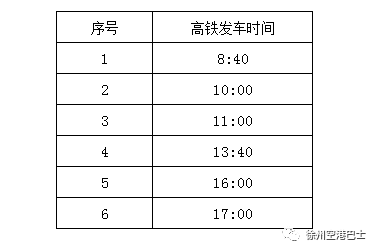 | 序号 | 高铁发车时间 |
|---|---|
| 1 | 8:40 |
| 2 | 10:00 |
| 3 | 11:00 |
| 4 | 13:40 |
| 5 | 16:00 |
| 6 | 17:00 |

徐州空港巴士